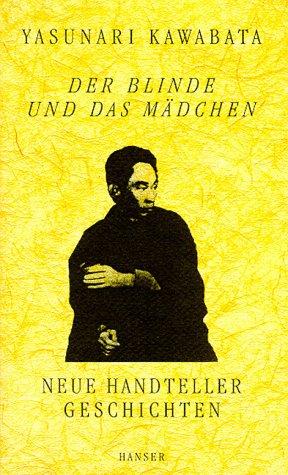 YASUNARI KAWABATA

DER BLINDE UND DAS MÄDCHEN

NEUE HANDTELLER GESCHICHTEN

HANSER